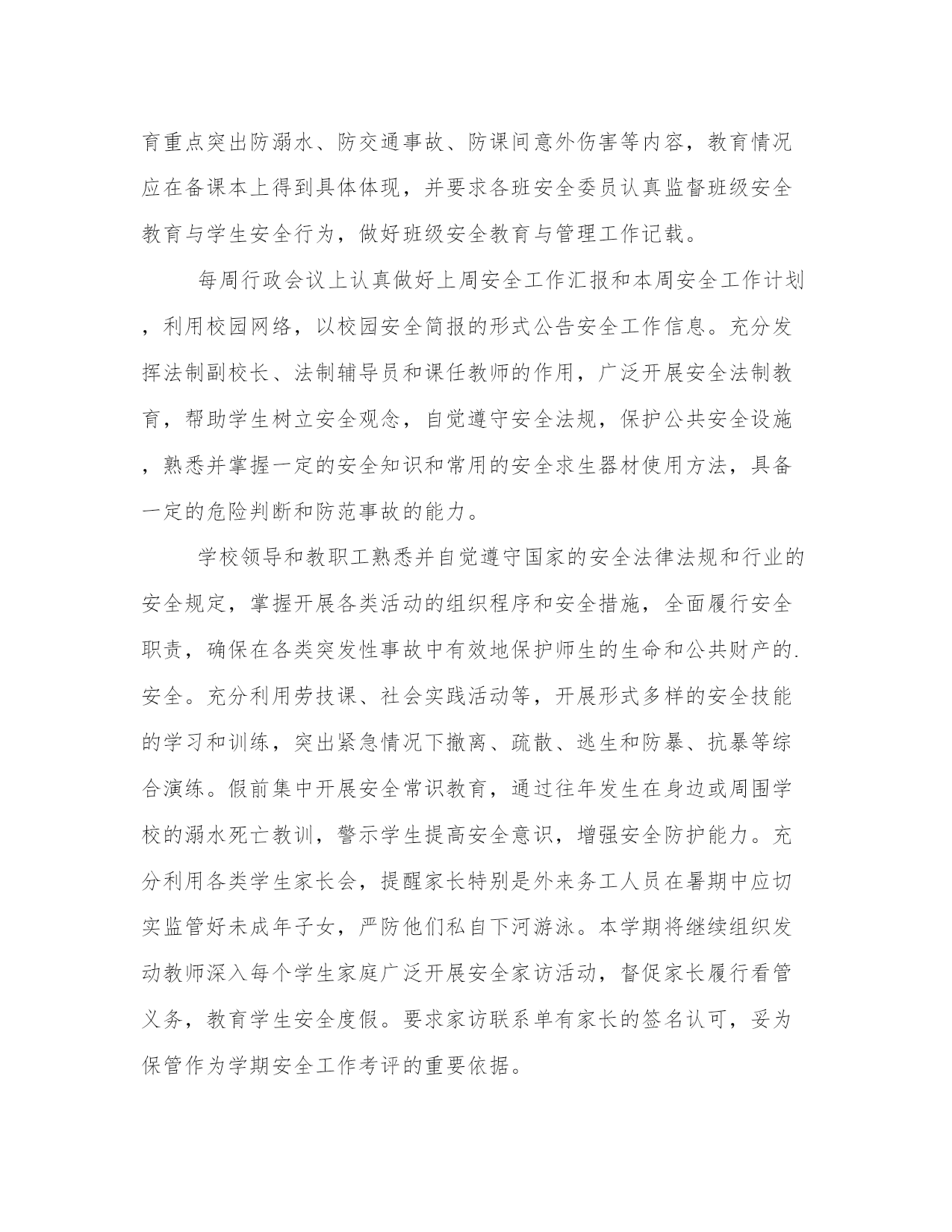 育重点突出防溺水、防交通事故、防课间意外伤害等内容，教育情况应在备课本上得到具体体现，并要求各班安全委员认真监督班级安全教育与学生安全行为，做好班级安全教育与管理工作记载。

每周行政会议上认真做好上周安全工作汇报和本周安全工作计划，利用校园网络，以校园安全简报的形式公告安全工作信息。充分发挥法制副校长、法制辅导员和课任教师的作用，广泛开展安全法制教育，帮助学生树立安全观念，自觉遵守安全法规，保护公共安全设施，熟悉并掌握一定的安全知识和常用的安全求生器材使用方法，具备一定的危险判断和防范事故的能力。

学校领导和教职工熟悉并自觉遵守国家的安全法律法规和行业的安全规定，掌握开展各类活动的组织程序和安全措施，全面履行安全职责，确保在各类突发性事故中有效地保护师生的生命和公共财产的.安全。充分利用劳技课、社会实践活动等，开展形式多样的安全技能的学习和训练，突出紧急情况下撤离、疏散、逃生和防暴、抗暴等综合演练。假前集中开展安全常识教育，通过往年发生在身边或周围学校的溺水死亡教训，警示学生提高安全意识，增强安全防护能力。充分利用各类学生家长会，提醒家长特别是外来务工人员在暑期中应切实监管好未成年子女，严防他们私自下河游泳。本学期将继续组织发动教师深入每个学生家庭广泛开展安全家访活动，督促家长履行看管义务，教育学生安全度假。要求家访联系单有家长的签名认可，妥为保管作为学期安全工作考评的重要依据。